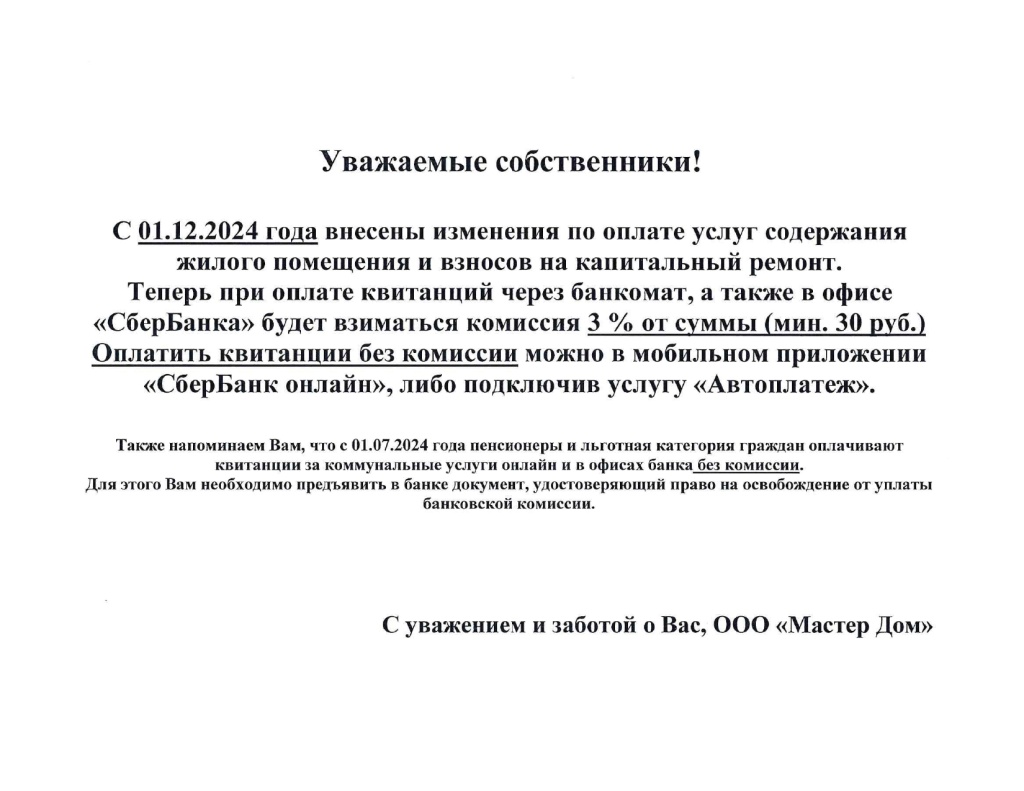 Уважаемые собственники!

С 01.12.2024 года внесены изменения по оплате услуг содержания жилого помещения и взносов на капитальный ремонт. Теперь при оплате квитанций через банкомат, а также в офисе «СберБанка» будет взиматься комиссия 3 % от суммы (мин. 30 руб.) Оплатить квитанции без комиссии можно в мобильном приложении «СберБанк онлайн», либо подключив услугу «Автоплатеж».

Также напоминаем Вам, что с 01.07.2024 года пенсионеры и льготная категория граждан оплачивают квитанции за коммунальные услуги онлайн и в офисах банка без комиссии. Для этого Вам необходимо предъявить в банке документ, удостоверяющий право на освобождение от уплаты банковской комиссии.

С уважением и заботой о Вас, ООО «Мастер Дом»